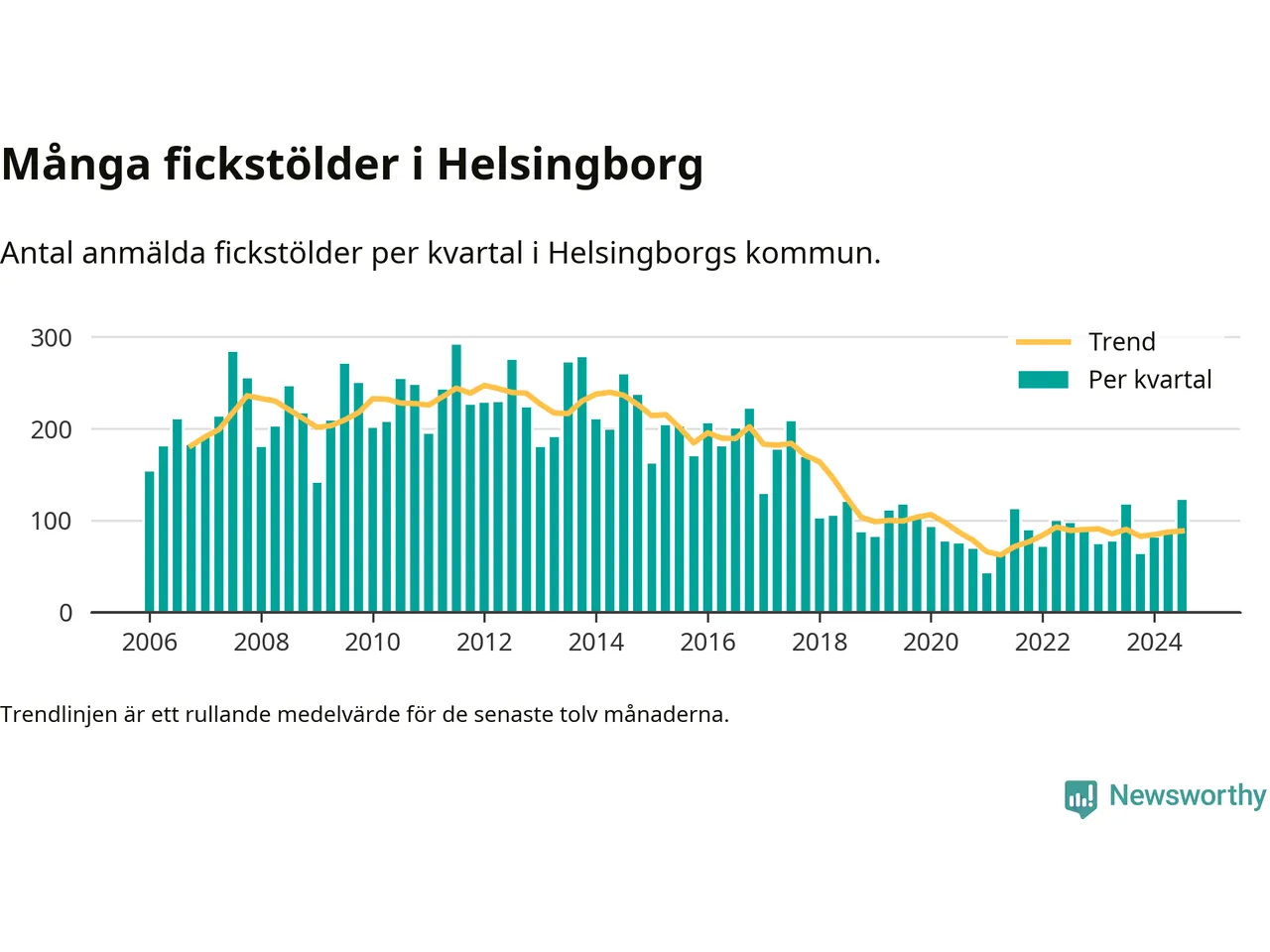 Många fickstölder i Helsingborg

Antal anmälda fickstölder per kvartal i Helsingborgs kommun.

300
200
100
0

Trend
Per kvartal

2006 2008 2010 2012 2014 2016 2018 2020 2022 2024

Trendlinjen är ett rullande medelvärde för de senaste tolv månaderna.

Newsworthy